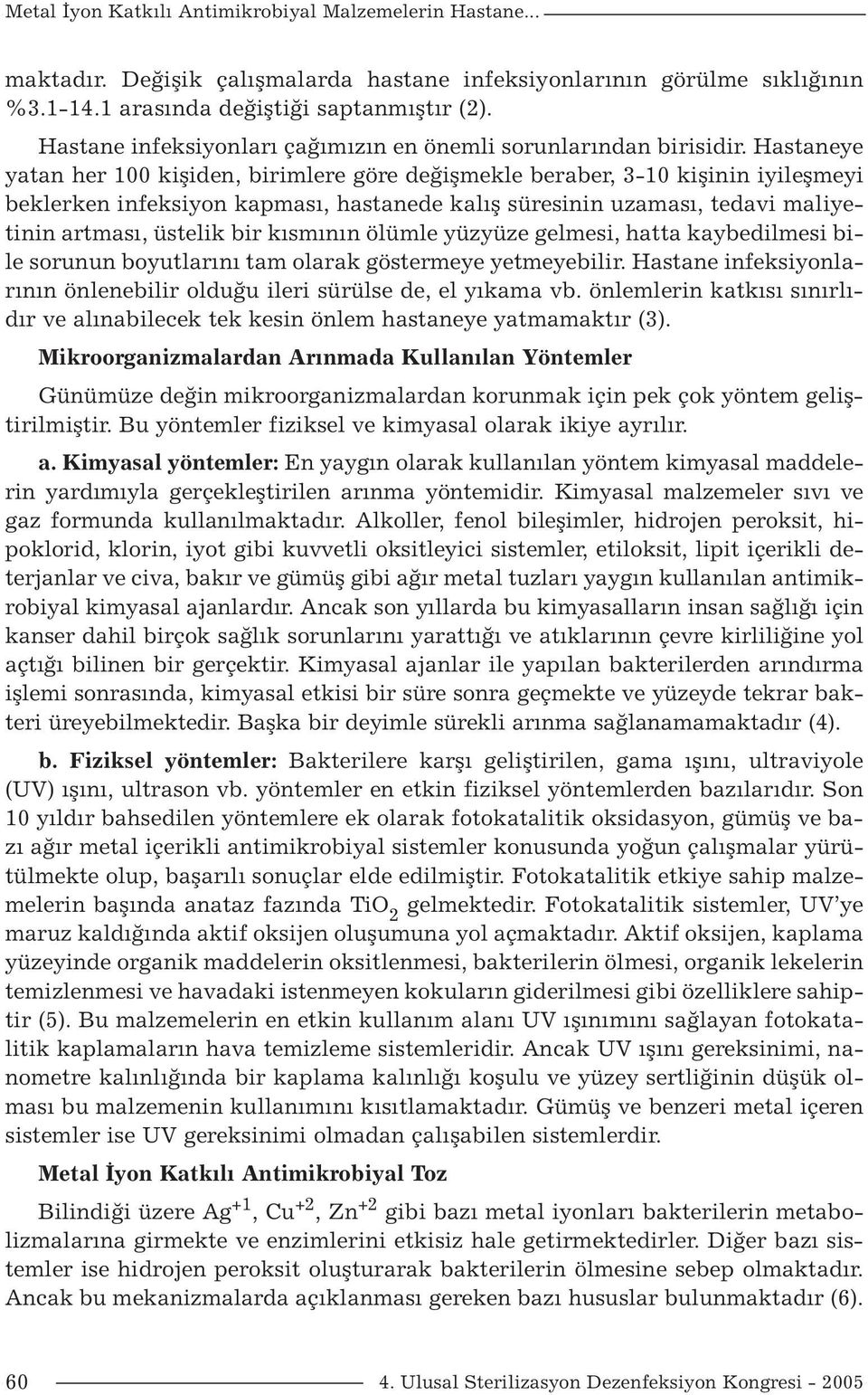 Metal İyon Katkılı Antimikrobiyal Malzemelerin Hastane...

maktadır. Değişik çalışmalarda hastane infeksiyonlarının görülme sıklığının %3.1-14.1 arasında değiştiği saptanmıştır (2).

Hastane infeksiyonları çağımızın en önemli sorunlarından birisidir. Hastaneye yatan her 100 kişiden, birimlere göre değişmekle beraber, 3-10 kişinin iyileşmeyi beklerken infeksiyon kapması, hastanede kalış süresinin uzaması, tedavi maliyetinin artması, üstelik bir kısmının ölümle yüzyüze gelmesi, hatta kaybedilmesi bile sorunun boyutlarını tam olarak göstermeye yetmeyebilir. Hastane infeksiyonlarının önlenebilir olduğu ileri sürülse de, el yıkama vb. önlemlerin katkısı sınırlıdır ve alınabilecek tek kesin önlem hastaneye yatmamaktır (3).

Mikroorganizmalardan Arınmada Kullanılan Yöntemler

Günümüze değin mikroorganizmalardan korunmak için pek çok yöntem geliştirilmiştir. Bu yöntemler fiziksel ve kimyasal olarak ikiye ayrılır.

a. Kimyasal yöntemler: En yaygın olarak kullanılan yöntem kimyasal maddelerin yardımıyla gerçekleştirilen arınma yöntemidir. Kimyasal malzemeler sıvı ve gaz formunda kullanılmaktadır. Alkoller, fenol bileşimler, hidrojen peroksit, hipoklorid, klorin, iyot gibi kuvvetli oksitleyici sistemler, etiloksit, lipit içerikli deterjanlar ve civa, bakır ve gümüş gibi ağır metal tuzları yaygın kullanılan antimikrobiyal kimyasal ajanlardır. Ancak son yıllarda bu kimyasalların insan sağlığı için kanser dahil birçok sağlık sorunlarını yarattığı ve atıklarının çevre kirliliğine yol açtığı bilinen bir gerçektir. Kimyasal ajanlar ile yapılan bakterilerden arındırma işlemi sonrasında, kimyasal etkisi bir süre sonra geçmekte ve yüzeyde tekrar bakteri üreyebilmektedir. Başka bir deyimle sürekli arınma sağlanamamaktadır (4).

b. Fiziksel yöntemler: Bakterilere karşı geliştirilen, gama ışını, ultraviyole (UV) ışını, ultrason vb. yöntemler en etkin fiziksel yöntemlerden bazılarıdır. Son 10 yıldır bahsedilen yöntemlere ek olarak fotokatalitik oksidasyon, gümüş ve bazı ağır metal içerikli antimikrobiyal sistemler konusunda yoğun çalışmalar yürütülmekte olup, başarılı sonuçlar elde edilmiştir. Fotokatalitik etkiye sahip malzemelerin başında anataz fazında $TiO_2$ gelmektedir. Fotokatalitik sistemler, UV'ye maruz kaldığında aktif oksijen oluşumuna yol açmaktadır. Aktif oksijen, kaplama yüzeyinde organik maddelerin oksitlenmesi, bakterilerin ölmesi, organik lekelerin temizlenmesi ve havadaki istenmeyen kokuların giderilmesi gibi özelliklere sahiptir (5). Bu malzemelerin en etkin kullanım alanı UV ışınımını sağlayan fotokatalitik kaplamaların hava temizleme sistemleridir. Ancak UV ışını gereksinimi, nanometre kalınlığında bir kaplama kalınlığı koşulu ve yüzey sertliğinin düşük olması bu malzemenin kullanımını kısıtlamaktadır. Gümüş ve benzeri metal içeren sistemler ise UV gereksinimi olmadan çalışabilen sistemlerdir.

Metal İyon Katkılı Antimikrobiyal Toz

Bilindiği üzere $Ag^{+1}$, $Cu^{+2}$, $Zn^{+2}$ gibi bazı metal iyonları bakterilerin metabolizmalarına girmekte ve enzimlerini etkisiz hale getirmektedirler. Diğer bazı sistemler ise hidrojen peroksit oluşturarak bakterilerin ölmesine sebep olmaktadır. Ancak bu mekanizmalarda açıklanması gereken bazı hususlar bulunmaktadır (6).

60 4. Ulusal Sterilizasyon Dezenfeksiyon Kongresi - 2005